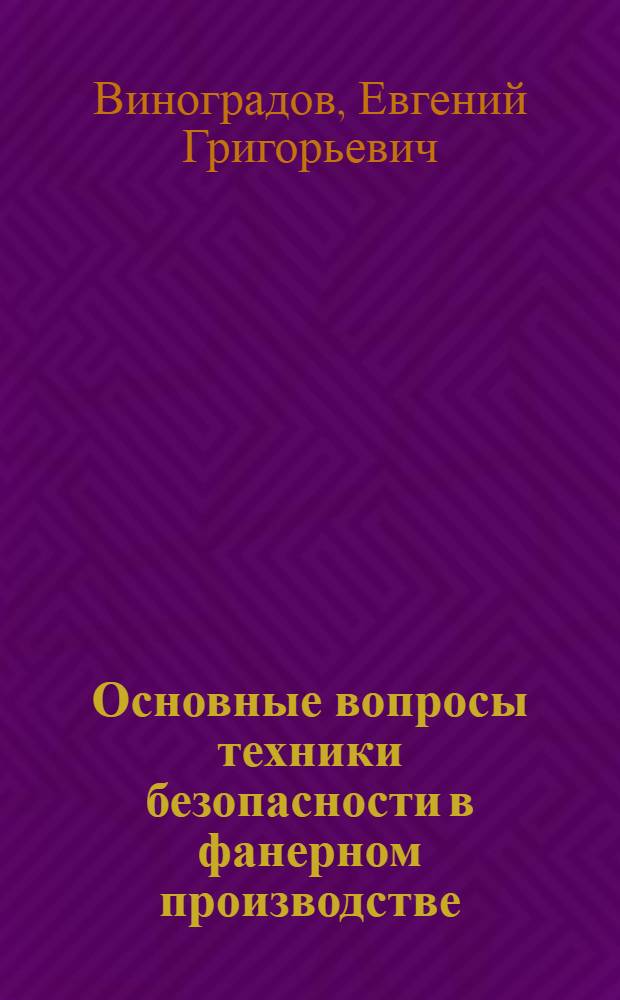 Виноградов, Евгений Григорьевич

Основные вопросы техники безопасности в фанерном производстве